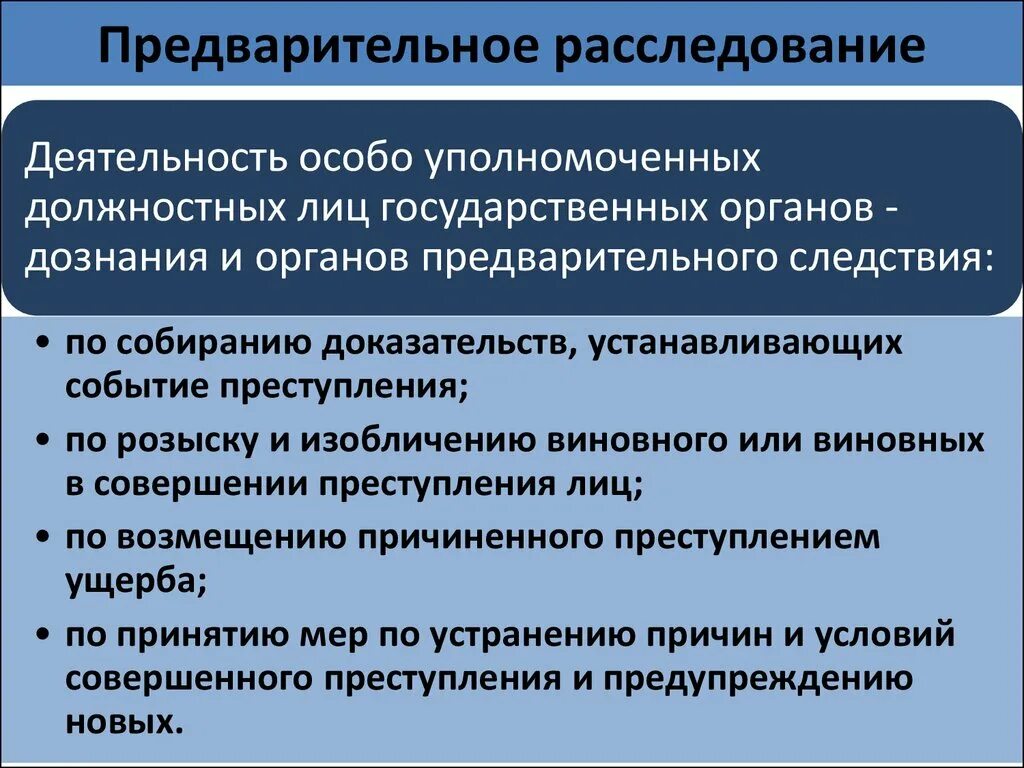 Предварительное расследование

Деятельность особо уполномоченных должностных лиц государственных органов - дознания и органов предварительного следствия:

• по собиранию доказательств, устанавливающих событие преступления;
• по розыску и изобличению виновного или виновных в совершении преступления лиц;
• по возмещению причиненного преступлением ущерба;
• по принятию мер по устранению причин и условий совершенного преступления и предупреждению новых.